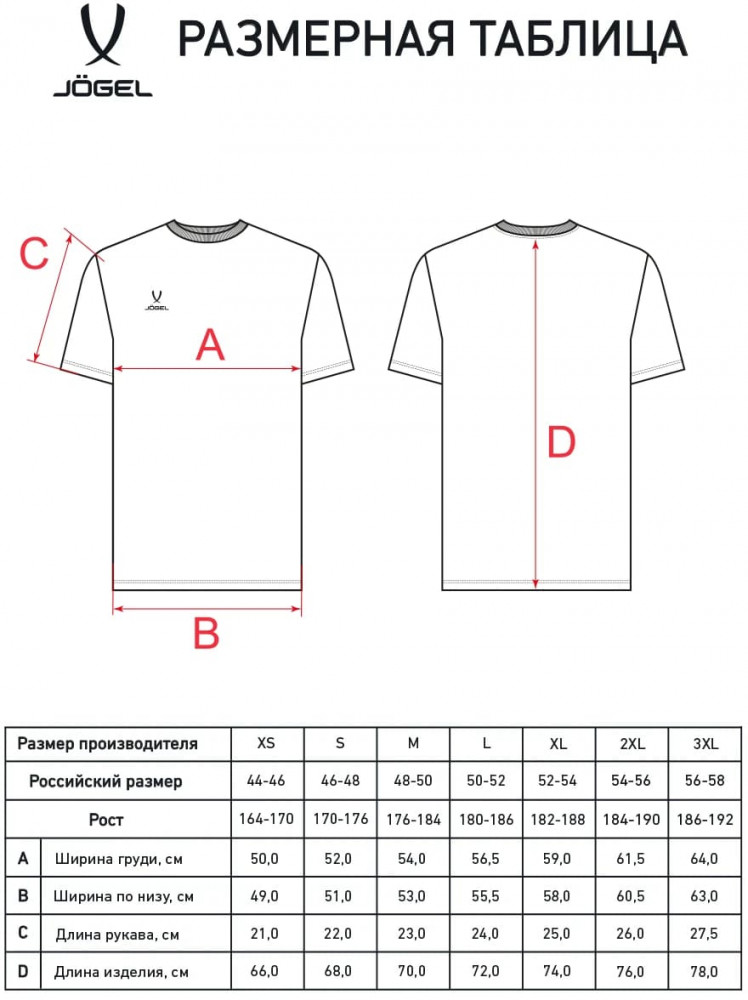 JÖGEL

РАЗМЕРНАЯ ТАБЛИЦА

C

JÖGEL

A

B

D

| | Размер производителя | XS | S | M | L | XL | 2XL | 3XL |
|---|---|---|---|---|---|---|---|---|
| | Российский размер | 44-46 | 46-48 | 48-50 | 50-52 | 52-54 | 54-56 | 56-58 |
| | Рост | 164-170 | 170-176 | 176-184 | 180-186 | 182-188 | 184-190 | 186-192 |
| A | Ширина груди, см | 50,0 | 52,0 | 54,0 | 56,5 | 59,0 | 61,5 | 64,0 |
| B | Ширина по низу, см | 49,0 | 51,0 | 53,0 | 55,5 | 58,0 | 60,5 | 63,0 |
| C | Длина рукава, см | 21,0 | 22,0 | 23,0 | 24,0 | 25,0 | 26,0 | 27,5 |
| D | Длина изделия, см | 66,0 | 68,0 | 70,0 | 72,0 | 74,0 | 76,0 | 78,0 |